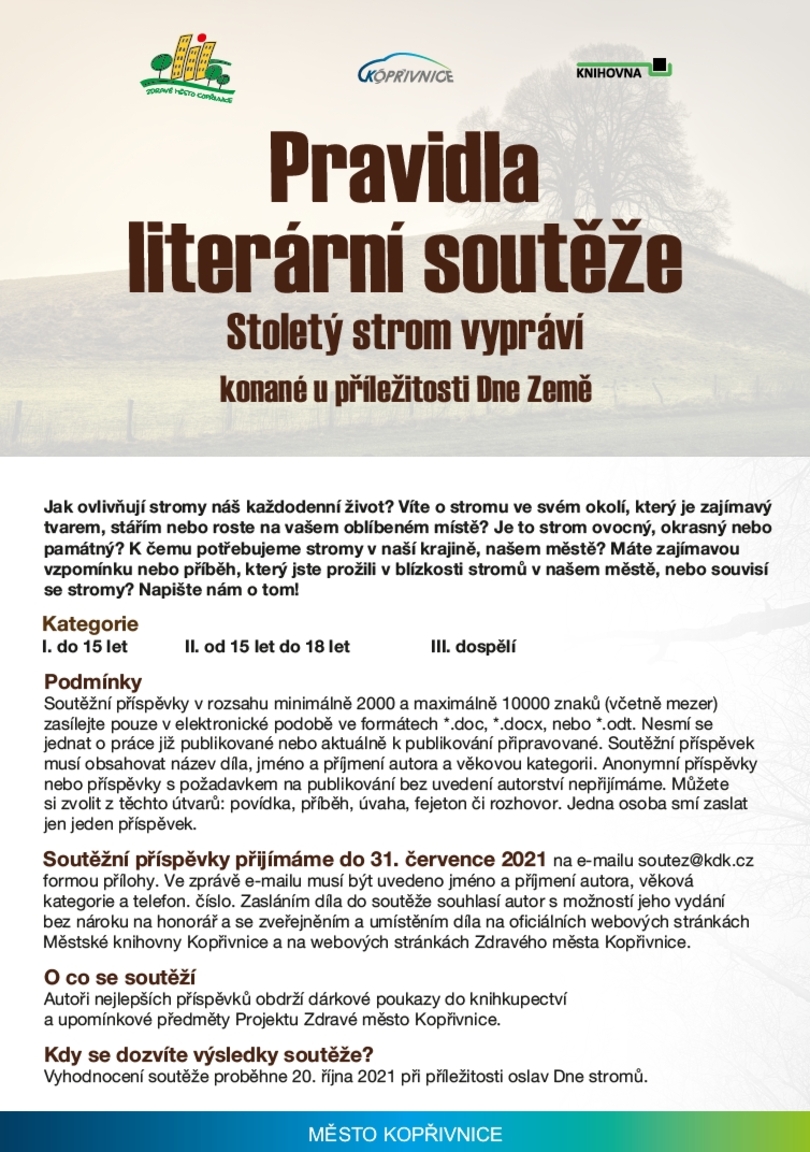 ZDRAVÉ MĚSTO KOPŘIVNICE

KOPŘIVNICE

KNIHOVNA

Pravidla literární soutěže

Stoletý strom vypráví

konané u příležitosti Dne Země

Jak ovlivňují stromy náš každodenní život? Víte o stromu ve svém okolí, který je zajímavý tvarem, stářím nebo roste na vašem oblíbeném místě? Je to strom ovocný, okrasný nebo památný? K čemu potřebujeme stromy v naší krajině, našem městě? Máte zajímavou vzpomínku nebo příběh, který jste prožili v blízkosti stromů v našem městě, nebo souvisí se stromy? Napište nám o tom!

Kategorie
I. do 15 let II. od 15 let do 18 let III. dospělí

Podmínky
Soutěžní příspěvky v rozsahu minimálně 2000 a maximálně 10000 znaků (včetně mezer) zasílejte pouze v elektronické podobě ve formátech *.doc, *.docx, nebo *.odt. Nesmí se jednat o práce již publikované nebo aktuálně k publikování připravované. Soutěžní příspěvek musí obsahovat název díla, jméno a příjmení autora a věkovou kategorii. Anonymní příspěvky nebo příspěvky s požadavkem na publikování bez uvedení autorství nepřijímáme. Můžete si zvolit z těchto útvarů: povídka, příběh, úvaha, fejeton či rozhovor. Jedna osoba smí zaslat jen jeden příspěvek.

Soutěžní příspěvky přijímáme do 31. července 2021 na e-mailu soutez@kdk.cz formou přílohy. Ve zprávě e-mailu musí být uvedeno jméno a příjmení autora, věková kategorie a telefon. číslo. Zasláním díla do soutěže souhlasí autor s možností jeho vydání bez nároku na honorář a se zveřejněním a umístěním díla na oficiálních webových stránkách Městské knihovny Kopřivnice a na webových stránkách Zdravého města Kopřivnice.

O co se soutěží
Autoři nejlepších příspěvků obdrží dárkové poukazy do knihkupectví a upomínkové předměty Projektu Zdravé město Kopřivnice.

Kdy se dozvíte výsledky soutěže?
Vyhodnocení soutěže proběhne 20. října 2021 při příležitosti oslav Dne stromů.

MĚSTO KOPŘIVNICE